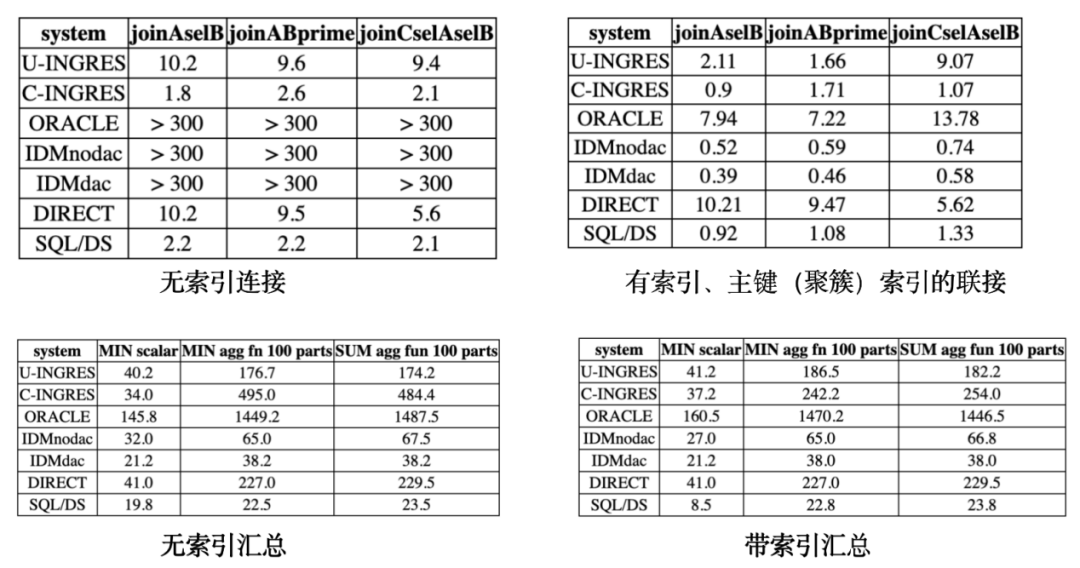 | system | joinAselB | joinABprime | joinCselAselB |
|---|---|---|---|
| U-INGRES | 10.2 | 9.6 | 9.4 |
| C-INGRES | 1.8 | 2.6 | 2.1 |
| ORACLE | > 300 | > 300 | > 300 |
| IDMnodac | > 300 | > 300 | > 300 |
| IDMdac | > 300 | > 300 | > 300 |
| DIRECT | 10.2 | 9.5 | 5.6 |
| SQL/DS | 2.2 | 2.2 | 2.1 |

无索引连接

| system | joinAselB | joinABprime | joinCselAselB |
|---|---|---|---|
| U-INGRES | 2.11 | 1.66 | 9.07 |
| C-INGRES | 0.9 | 1.71 | 1.07 |
| ORACLE | 7.94 | 7.22 | 13.78 |
| IDMnodac | 0.52 | 0.59 | 0.74 |
| IDMdac | 0.39 | 0.46 | 0.58 |
| DIRECT | 10.21 | 9.47 | 5.62 |
| SQL/DS | 0.92 | 1.08 | 1.33 |

有索引、主键（聚簇）索引的联接

| system | MIN scalar | MIN agg fn 100 parts | SUM agg fun 100 parts |
|---|---|---|---|
| U-INGRES | 40.2 | 176.7 | 174.2 |
| C-INGRES | 34.0 | 495.0 | 484.4 |
| ORACLE | 145.8 | 1449.2 | 1487.5 |
| IDMnodac | 32.0 | 65.0 | 67.5 |
| IDMdac | 21.2 | 38.2 | 38.2 |
| DIRECT | 41.0 | 227.0 | 229.5 |
| SQL/DS | 19.8 | 22.5 | 23.5 |

无索引汇总

| system | MIN scalar | MIN agg fn 100 parts | SUM agg fun 100 parts |
|---|---|---|---|
| U-INGRES | 41.2 | 186.5 | 182.2 |
| C-INGRES | 37.2 | 242.2 | 254.0 |
| ORACLE | 160.5 | 1470.2 | 1446.5 |
| IDMnodac | 27.0 | 65.0 | 66.8 |
| IDMdac | 21.2 | 38.0 | 38.0 |
| DIRECT | 41.0 | 227.0 | 229.5 |
| SQL/DS | 8.5 | 22.8 | 23.8 |

带索引汇总